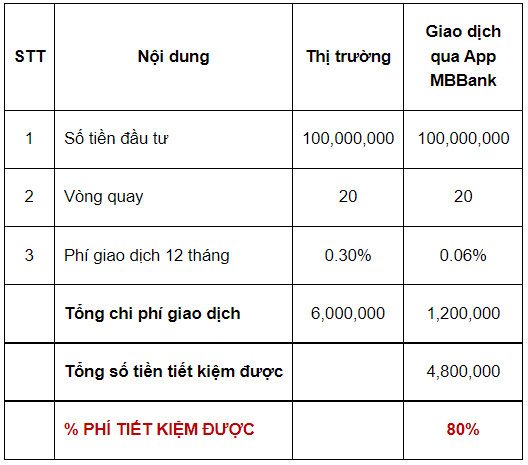 | STT | Nội dung | Thị trường | Giao dịch qua App MBBank |
|---|---|---|---|
| 1 | Số tiền đầu tư | 100,000,000 | 100,000,000 |
| 2 | Vòng quay | 20 | 20 |
| 3 | Phí giao dịch 12 tháng | 0.30% | 0.06% |
| | Tổng chi phí giao dịch | 6,000,000 | 1,200,000 |
| | Tổng số tiền tiết kiệm được | | 4,800,000 |
| | % PHÍ TIẾT KIỆM ĐƯỢC | | 80% |